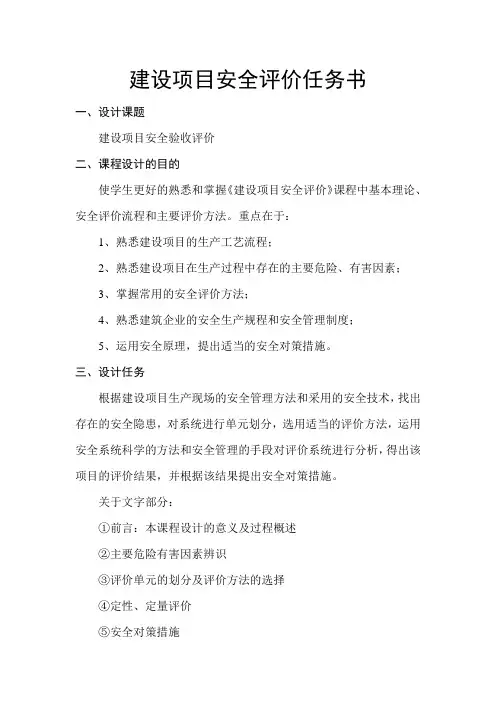 建设项目安全评价任务书

一、设计课题

建设项目安全验收评价

二、课程设计的目的

使学生更好的熟悉和掌握《建设项目安全评价》课程中基本理论、安全评价流程和主要评价方法。重点在于：

1、熟悉建设项目的生产工艺流程；

2、熟悉建设项目在生产过程中存在的主要危险、有害因素；

3、掌握常用的安全评价方法；

4、熟悉建筑企业的安全生产规程和安全管理制度；

5、运用安全原理，提出适当的安全对策措施。

三、设计任务

根据建设项目生产现场的安全管理方法和采用的安全技术，找出存在的安全隐患，对系统进行单元划分，选用适当的评价方法，运用安全系统科学的方法和安全管理的手段对评价系统进行分析，得出该项目的评价结果，并根据该结果提出安全对策措施。

关于文字部分：

①前言：本课程设计的意义及过程概述

②主要危险有害因素辨识

③评价单元的划分及评价方法的选择

④定性、定量评价

⑤安全对策措施